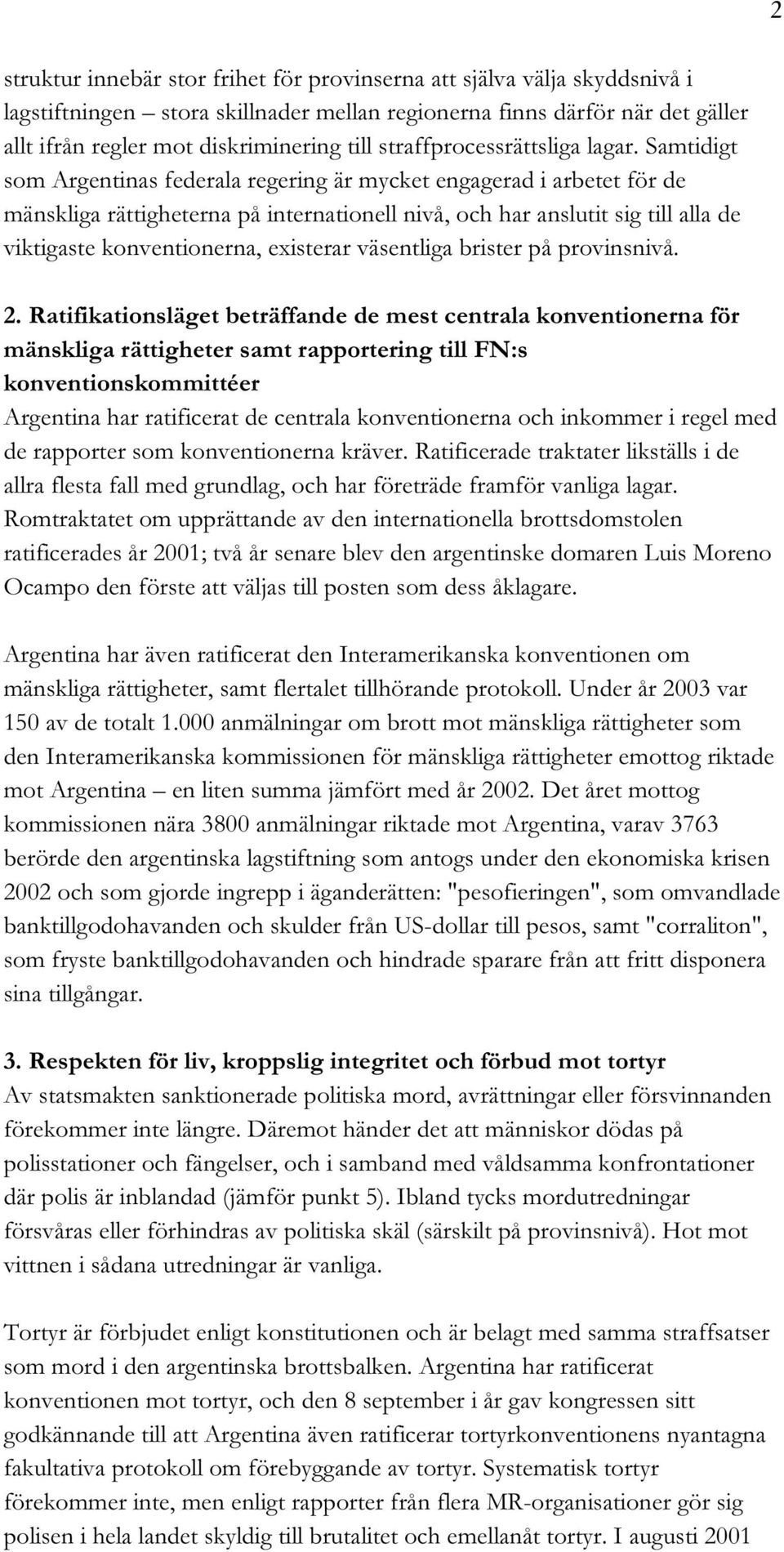 2

struktur innebär stor frihet för provinserna att själva välja skyddsnivå i lagstiftningen – stora skillnader mellan regionerna finns därför när det gäller allt ifrån regler mot diskriminering till straffprocessrättsliga lagar. Samtidigt som Argentinas federala regering är mycket engagerad i arbetet för de mänskliga rättigheterna på internationell nivå, och har anslutit sig till alla de viktigaste konventionerna, existerar väsentliga brister på provinsnivå.

2. Ratifikationsläget beträffande de mest centrala konventionerna för mänskliga rättigheter samt rapportering till FN:s konventionskommittéer
Argentina har ratificerat de centrala konventionerna och inkommer i regel med de rapporter som konventionerna kräver. Ratificerade traktater likställs i de allra flesta fall med grundlag, och har företräde framför vanliga lagar. Romtraktatet om upprättande av den internationella brottsdomstolen ratificerades år 2001; två år senare blev den argentinske domaren Luis Moreno Ocampo den förste att väljas till posten som dess åklagare.

Argentina har även ratificerat den Interamerikanska konventionen om mänskliga rättigheter, samt flertalet tillhörande protokoll. Under år 2003 var 150 av de totalt 1.000 anmälningar om brott mot mänskliga rättigheter som den Interamerikanska kommissionen för mänskliga rättigheter emottog riktade mot Argentina – en liten summa jämfört med år 2002. Det året mottog kommissionen nära 3800 anmälningar riktade mot Argentina, varav 3763 berörde den argentinska lagstiftning som antogs under den ekonomiska krisen 2002 och som gjorde ingrepp i äganderätten: "pesofieringen", som omvandlade banktillgodohavanden och skulder från US-dollar till pesos, samt "corraliton", som fryste banktillgodohavanden och hindrade sparare från att fritt disponera sina tillgångar.

3. Respekten för liv, kroppslig integritet och förbud mot tortyr
Av statsmakten sanktionerade politiska mord, avrättningar eller försvinnanden förekommer inte längre. Däremot händer det att människor dödas på polisstationer och fängelser, och i samband med våldsamma konfrontationer där polis är inblandad (jämför punkt 5). Ibland tycks mordutredningar försvåras eller förhindras av politiska skäl (särskilt på provinsnivå). Hot mot vittnen i sådana utredningar är vanliga.

Tortyr är förbjudet enligt konstitutionen och är belagt med samma straffsatser som mord i den argentinska brottsbalken. Argentina har ratificerat konventionen mot tortyr, och den 8 september i år gav kongressen sitt godkännande till att Argentina även ratificerar tortyrkonventionens nyantagna fakultativa protokoll om förebyggande av tortyr. Systematisk tortyr förekommer inte, men enligt rapporter från flera MR-organisationer gör sig polisen i hela landet skyldig till brutalitet och emellanåt tortyr. I augusti 2001